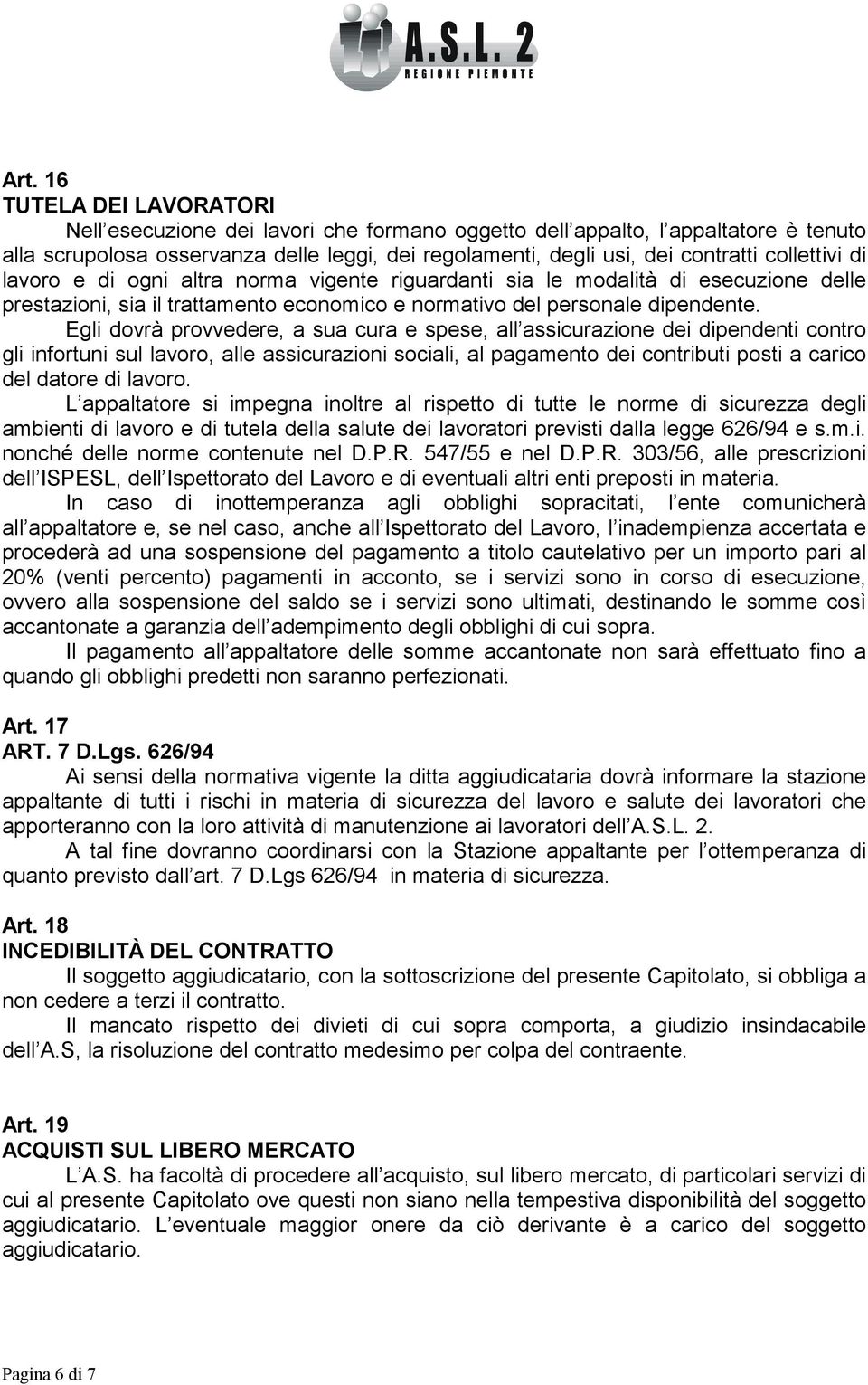 A.S.L. 2
REGIONE PIEMONTE

Art. 16
TUTELA DEI LAVORATORI

Nell esecuzione dei lavori che formano oggetto dell appalto, l appaltatore è tenuto alla scrupolosa osservanza delle leggi, dei regolamenti, degli usi, dei contratti collettivi di lavoro e di ogni altra norma vigente riguardanti sia le modalità di esecuzione delle prestazioni, sia il trattamento economico e normativo del personale dipendente.

Egli dovrà provvedere, a sua cura e spese, all assicurazione dei dipendenti contro gli infortuni sul lavoro, alle assicurazioni sociali, al pagamento dei contributi posti a carico del datore di lavoro.

L appaltatore si impegna inoltre al rispetto di tutte le norme di sicurezza degli ambienti di lavoro e di tutela della salute dei lavoratori previsti dalla legge 626/94 e s.m.i. nonché delle norme contenute nel D.P.R. 547/55 e nel D.P.R. 303/56, alle prescrizioni dell ISPESL, dell Ispettorato del Lavoro e di eventuali altri enti preposti in materia.

In caso di inottemperanza agli obblighi sopracitati, l ente comunicherà all appaltatore e, se nel caso, anche all Ispettorato del Lavoro, l inadempienza accertata e procederà ad una sospensione del pagamento a titolo cautelativo per un importo pari al 20% (venti percento) pagamenti in acconto, se i servizi sono in corso di esecuzione, ovvero alla sospensione del saldo se i servizi sono ultimati, destinando le somme così accantonate a garanzia dell adempimento degli obblighi di cui sopra.

Il pagamento all appaltatore delle somme accantonate non sarà effettuato fino a quando gli obblighi predetti non saranno perfezionati.

Art. 17
ART. 7 D.Lgs. 626/94

Ai sensi della normativa vigente la ditta aggiudicataria dovrà informare la stazione appaltante di tutti i rischi in materia di sicurezza del lavoro e salute dei lavoratori che apporteranno con la loro attività di manutenzione ai lavoratori dell A.S.L. 2.

A tal fine dovranno coordinarsi con la Stazione appaltante per l ottemperanza di quanto previsto dall art. 7 D.Lgs 626/94 in materia di sicurezza.

Art. 18
INCEDIBILITÀ DEL CONTRATTO

Il soggetto aggiudicatario, con la sottoscrizione del presente Capitolato, si obbliga a non cedere a terzi il contratto.

Il mancato rispetto dei divieti di cui sopra comporta, a giudizio insindacabile dell A.S, la risoluzione del contratto medesimo per colpa del contraente.

Art. 19
ACQUISTI SUL LIBERO MERCATO

L A.S. ha facoltà di procedere all acquisto, sul libero mercato, di particolari servizi di cui al presente Capitolato ove questi non siano nella tempestiva disponibilità del soggetto aggiudicatario. L eventuale maggior onere da ciò derivante è a carico del soggetto aggiudicatario.

Pagina 6 di 7